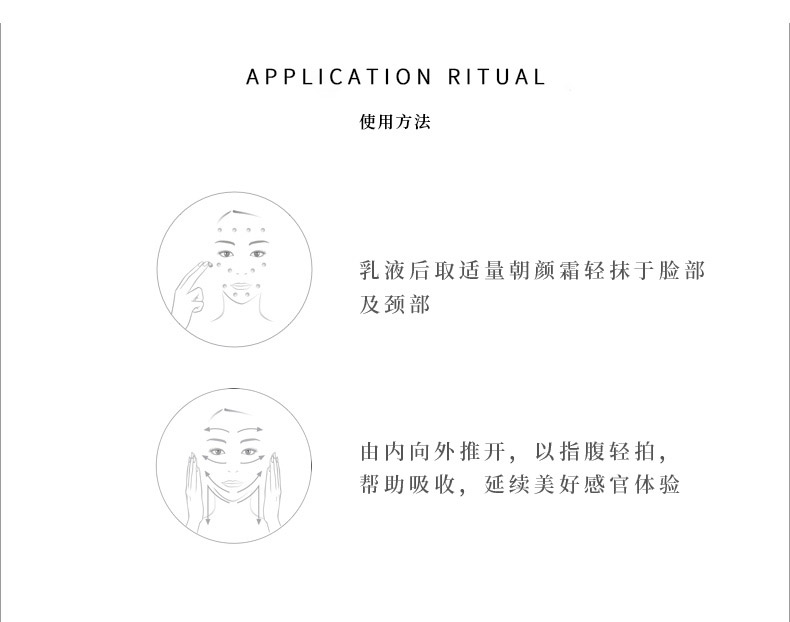 APPLICATION RITUAL

使用方法

乳液后取适量朝颜霜轻抹于脸部及颈部

由内向外推开，以指腹轻拍，帮助吸收，延续美好感官体验